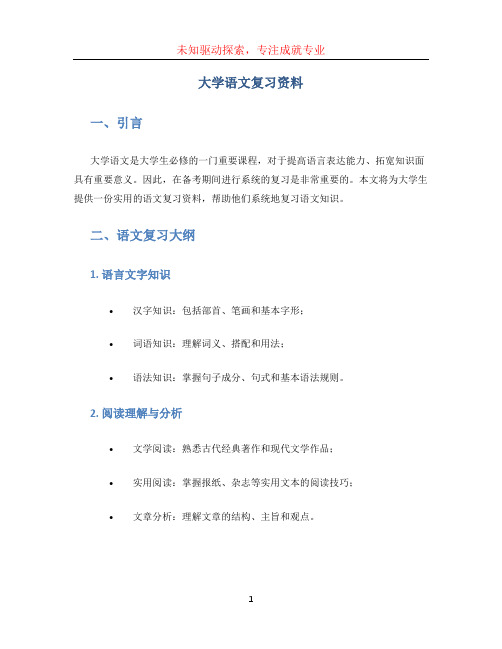 未知驱动探索，专注成就专业

大学语文复习资料

一、引言

大学语文是大学生必修的一门重要课程，对于提高语言表达能力、拓宽知识面具有重要意义。因此，在备考期间进行系统的复习是非常重要的。本文将为大学生提供一份实用的语文复习资料，帮助他们系统地复习语文知识。

二、语文复习大纲

1. 语言文字知识

• 汉字知识：包括部首、笔画和基本字形；
• 词语知识：理解词义、搭配和用法；
• 语法知识：掌握句子成分、句式和基本语法规则。

2. 阅读理解与分析

• 文学阅读：熟悉古代经典著作和现代文学作品；
• 实用阅读：掌握报纸、杂志等实用文本的阅读技巧；
• 文章分析：理解文章的结构、主旨和观点。

1